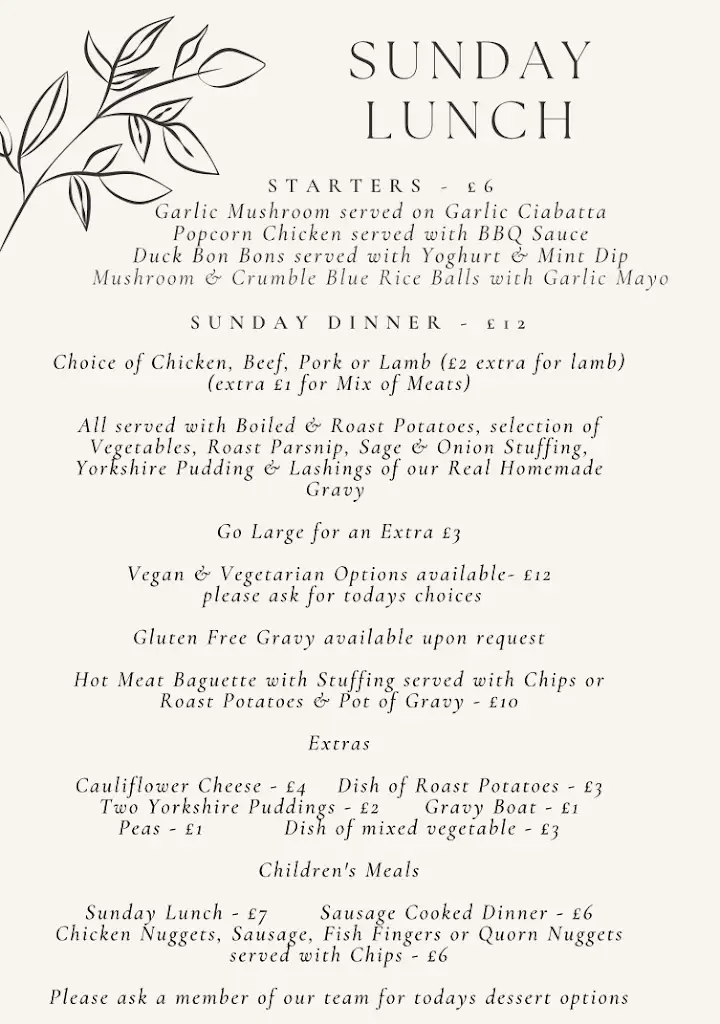 SUNDAY LUNCH

STARTERS - £6
Garlic Mushroom served on Garlic Ciabatta
Popcorn Chicken served with BBQ Sauce
Duck Bon Bons served with Yoghurt & Mint Dip
Mushroom & Crumble Blue Rice Balls with Garlic Mayo

SUNDAY DINNER - £12

Choice of Chicken, Beef, Pork or Lamb (£2 extra for lamb)
(extra £1 for Mix of Meats)

All served with Boiled & Roast Potatoes, selection of Vegetables, Roast Parsnip, Sage & Onion Stuffing, Yorkshire Pudding & Lashings of our Real Homemade Gravy

Go Large for an Extra £3

Vegan & Vegetarian Options available- £12
please ask for todays choices

Gluten Free Gravy available upon request

Hot Meat Baguette with Stuffing served with Chips or Roast Potatoes & Pot of Gravy - £10

Extras

Cauliflower Cheese - £4    Dish of Roast Potatoes - £3
Two Yorkshire Puddings - £2    Gravy Boat - £1
Peas - £1    Dish of mixed vegetable - £3

Children's Meals

Sunday Lunch - £7    Sausage Cooked Dinner - £6
Chicken Nuggets, Sausage, Fish Fingers or Quorn Nuggets served with Chips - £6

Please ask a member of our team for todays dessert options